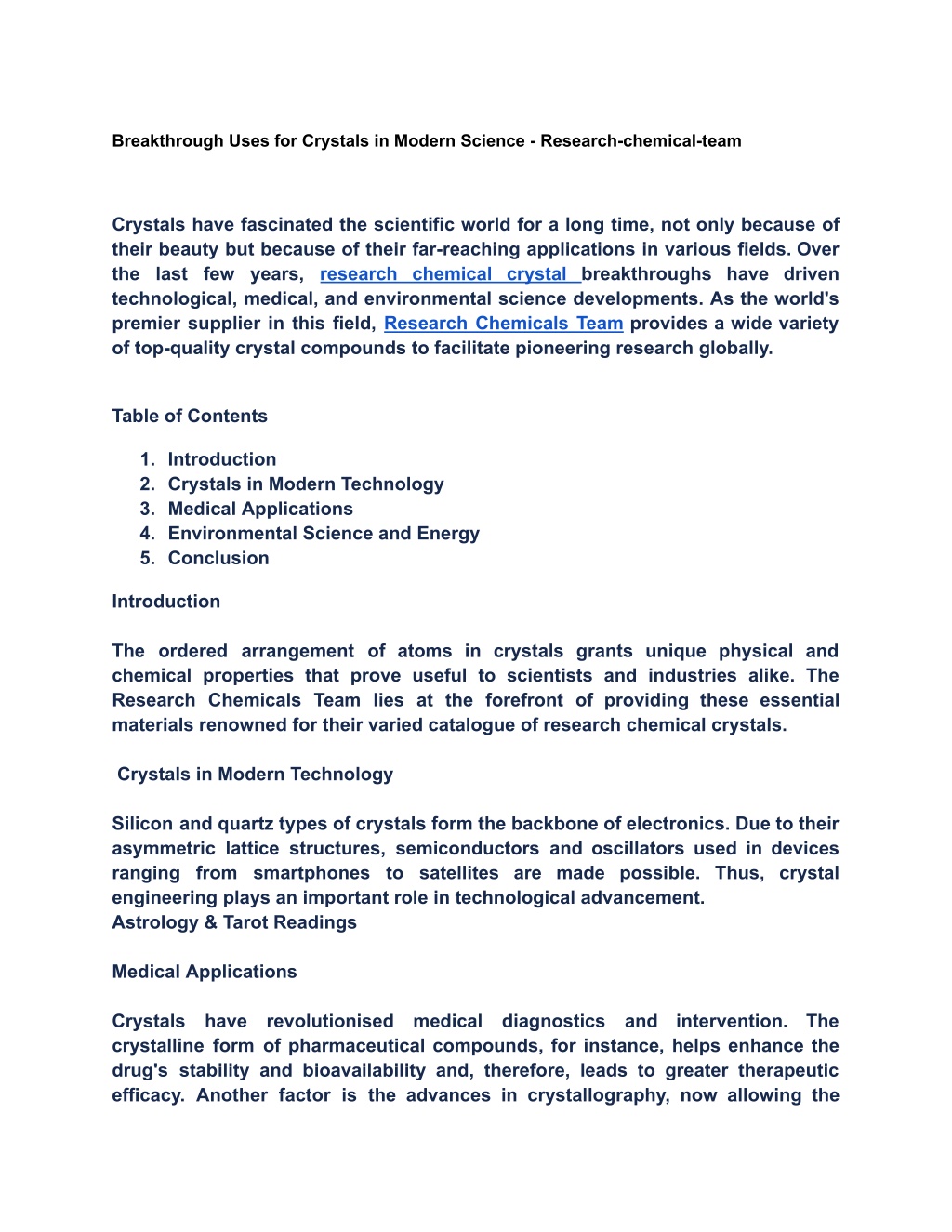 Breakthrough Uses for Crystals in Modern Science - Research-chemical-team

Crystals have fascinated the scientific world for a long time, not only because of their beauty but because of their far-reaching applications in various fields. Over the last few years, research chemical crystal breakthroughs have driven technological, medical, and environmental science developments. As the world's premier supplier in this field, Research Chemicals Team provides a wide variety of top-quality crystal compounds to facilitate pioneering research globally.

Table of Contents

1. Introduction
2. Crystals in Modern Technology
3. Medical Applications
4. Environmental Science and Energy
5. Conclusion

Introduction

The ordered arrangement of atoms in crystals grants unique physical and chemical properties that prove useful to scientists and industries alike. The Research Chemicals Team lies at the forefront of providing these essential materials renowned for their varied catalogue of research chemical crystals.

Crystals in Modern Technology

Silicon and quartz types of crystals form the backbone of electronics. Due to their asymmetric lattice structures, semiconductors and oscillators used in devices ranging from smartphones to satellites are made possible. Thus, crystal engineering plays an important role in technological advancement.
Astrology & Tarot Readings

Medical Applications

Crystals have revolutionised medical diagnostics and intervention. The crystalline form of pharmaceutical compounds, for instance, helps enhance the drug's stability and bioavailability and, therefore, leads to greater therapeutic efficacy. Another factor is the advances in crystallography, now allowing the